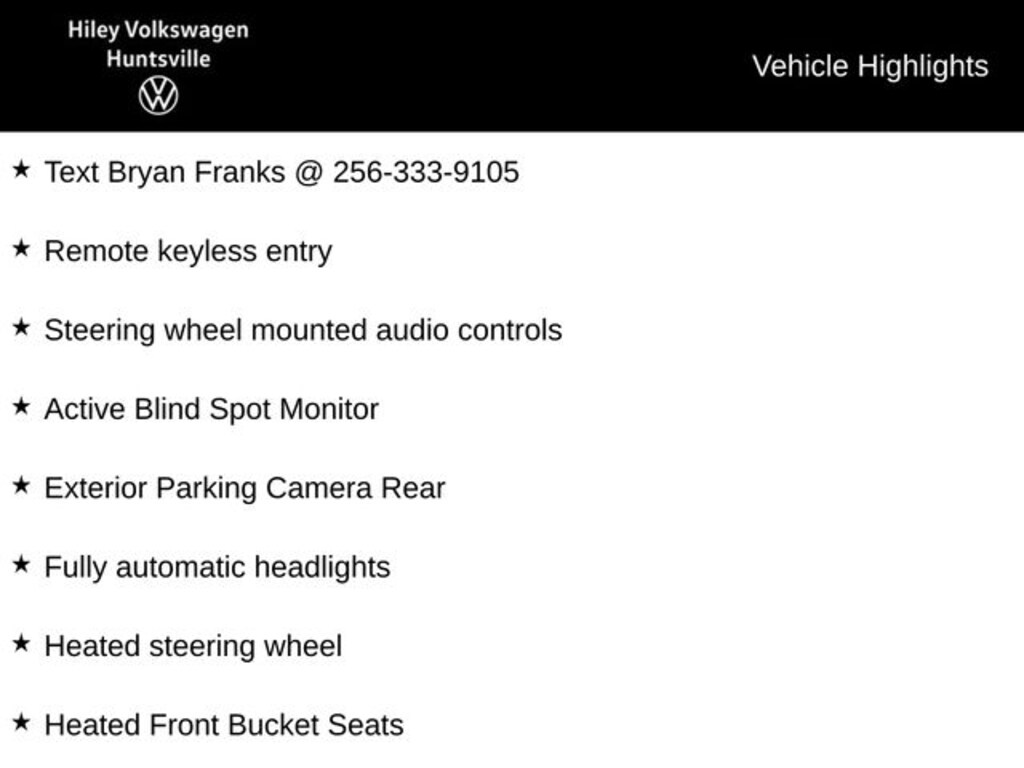 Hiley Volkswagen
Huntsville

Vehicle Highlights

★ Text Bryan Franks @ 256-333-9105

★ Remote keyless entry

★ Steering wheel mounted audio controls

★ Active Blind Spot Monitor

★ Exterior Parking Camera Rear

★ Fully automatic headlights

★ Heated steering wheel

★ Heated Front Bucket Seats